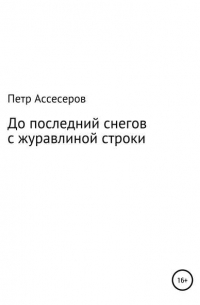 Петр Ассесеров

До последний снегов с журавлиной строки

16+